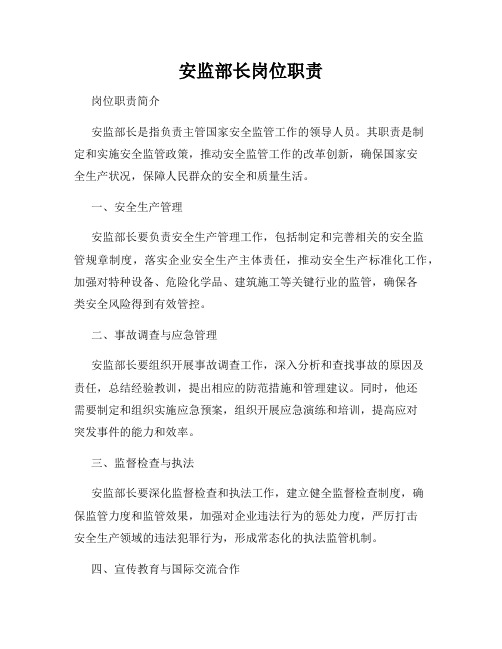 安监部长岗位职责

岗位职责简介

安监部长是指负责主管国家安全监管工作的领导人员。其职责是制定和实施安全监管政策，推动安全监管工作的改革创新，确保国家安全生产状况，保障人民群众的安全和质量生活。

一、安全生产管理

安监部长要负责安全生产管理工作，包括制定和完善相关的安全监管规章制度，落实企业安全生产主体责任，推动安全生产标准化工作，加强对特种设备、危险化学品、建筑施工等关键行业的监管，确保各类安全风险得到有效管控。

二、事故调查与应急管理

安监部长要组织开展事故调查工作，深入分析和查找事故的原因及责任，总结经验教训，提出相应的防范措施和管理建议。同时，他还需要制定和组织实施应急预案，组织开展应急演练和培训，提高应对突发事件的能力和效率。

三、监督检查与执法

安监部长要深化监督检查和执法工作，建立健全监督检查制度，确保监管力度和监管效果，加强对企业违法行为的惩处力度，严厉打击安全生产领域的违法犯罪行为，形成常态化的执法监管机制。

四、宣传教育与国际交流合作